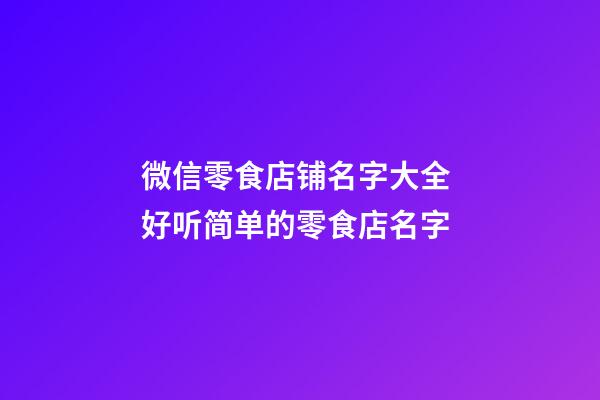 微信零食店铺名字大全
好听简单的零食店名字